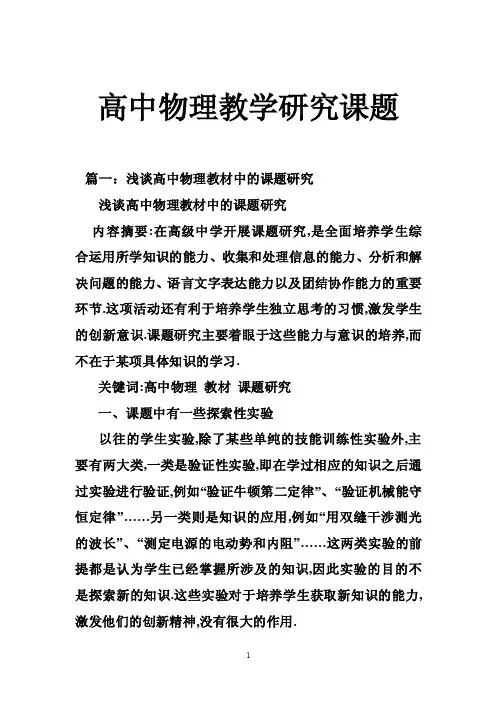 高中物理教学研究课题

篇一：浅谈高中物理教材中的课题研究

浅谈高中物理教材中的课题研究

内容摘要:在高级中学开展课题研究,是全面培养学生综合运用所学知识的能力、收集和处理信息的能力、分析和解决问题的能力、语言文字表达能力以及团结协作能力的重要环节.这项活动还有利于培养学生独立思考的习惯,激发学生的创新意识.课题研究主要着眼于这些能力与意识的培养,而不在于某项具体知识的学习.

关键词:高中物理 教材 课题研究

一、课题中有一些探索性实验

以往的学生实验,除了某些单纯的技能训练性实验外,主要有两大类,一类是验证性实验,即在学过相应的知识之后通过实验进行验证,例如“验证牛顿第二定律”、“验证机械能守恒定律”……另一类则是知识的应用,例如“用双缝干涉测光的波长”、“测定电源的电动势和内阻”……这两类实验的前提都是认为学生已经掌握所涉及的知识,因此实验的目的不是探索新的知识.这些实验对于培养学生获取新知识的能力,激发他们的创新精神,没有很大的作用.

1